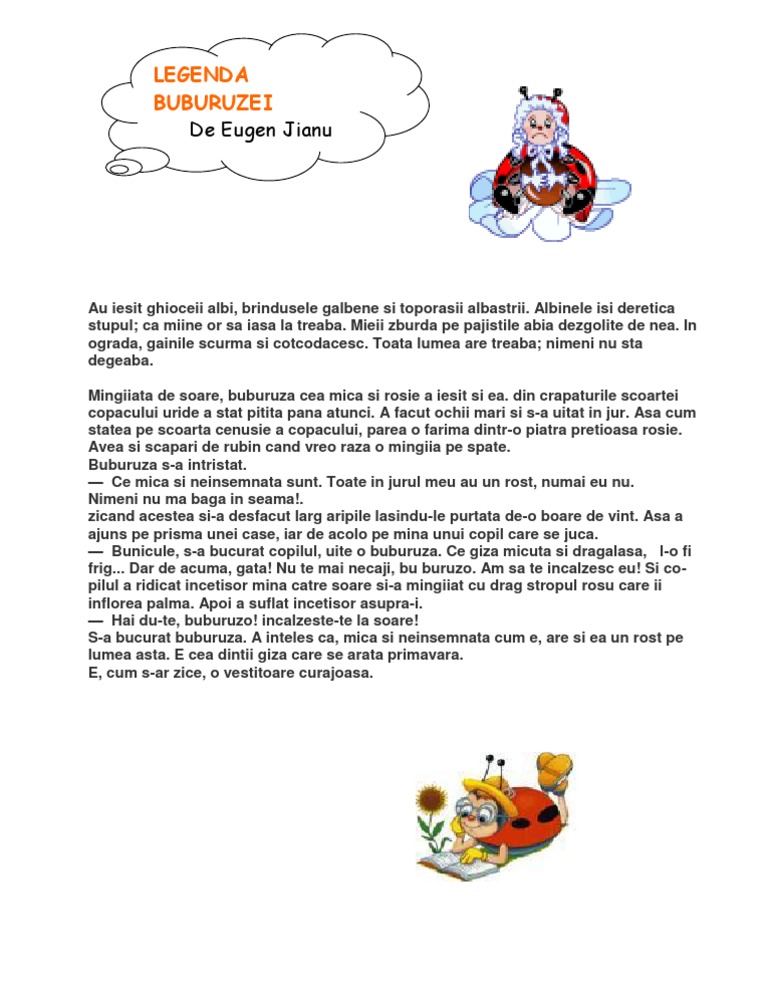 LEGENDA BUBURUZEI
De Eugen Jianu

Au iesit ghioceii albi, brindusele galbene si toporasii albastrii. Albinele isi deretica stupul; ca miine or sa iasa la treaba. Mieii zburda pe pajistile abia dezgolite de nea. In ograda, gainile scurma si cotcodacesc. Toata lumea are treaba; nimeni nu sta degeaba.

Mingiiata de soare, buburuza cea mica si rosie a iesit si ea. din crapaturile scoartei copacului uride a stat pitita pana atunci. A facut ochii mari si s-a uitat in jur. Asa cum statea pe scoarta cenusie a copacului, parea o farima dintr-o piatra pretioasa rosie. Avea si scapari de rubin cand vreo raza o mingiia pe spate.
Buburuza s-a intristat.
— Ce mica si neinsemnata sunt. Toate in jurul meu au un rost, numai eu nu. Nimeni nu ma baga in seama!.
zicand acestea si-a desfacut larg aripile lasindu-le purtata de-o boare de vint. Asa a ajuns pe prisma unei case, iar de acolo pe mina unui copil care se juca.
— Bunicule, s-a bucurat copilul, uite o buburuza. Ce giza micuta si dragalasa, l-o fi frig... Dar de acuma, gata! Nu te mai necaji, bu buruzo. Am sa te incalzesc eu! Si copilul a ridicat incetisor mina catre soare si-a mingiiat cu drag stropul rosu care ii inflorea palma. Apoi a suflat incetisor asupra-i.
— Hai du-te, buburuzo! incalzeste-te la soare!
S-a bucurat buburuza. A inteles ca, mica si neinsemnata cum e, are si ea un rost pe lumea asta. E cea dintii giza care se arata primavara.
E, cum s-ar zice, o vestitoare curajoasa.